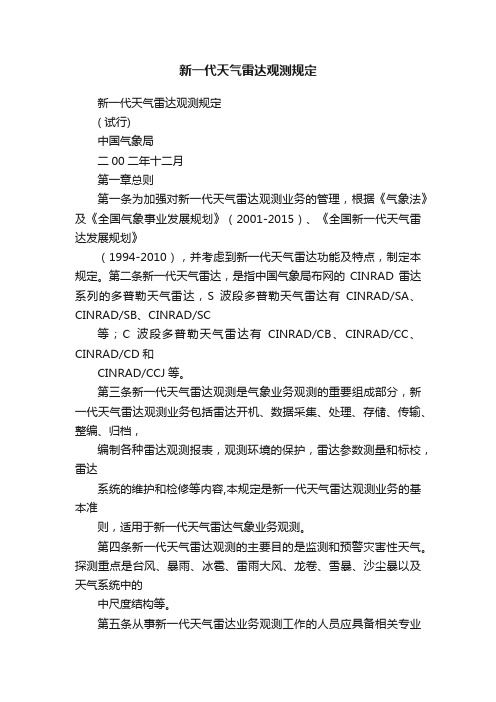 新一代天气雷达观测规定

新一代天气雷达观测规定

（试行）

中国气象局

二 00 二年十二月

第一章总则

第一条为加强对新一代天气雷达观测业务的管理，根据《气象法》及《全国气象事业发展规划》（2001-2015）、《全国新一代天气雷达发展规划》

（1994-2010），并考虑到新一代天气雷达功能及特点，制定本规定。第二条新一代天气雷达，是指中国气象局布网的 CINRAD 雷达系列的多普勒天气雷达，S 波段多普勒天气雷达有 CINRAD/SA、CINRAD/SB、CINRAD/SC

等；C 波段多普勒天气雷达有 CINRAD/CB、CINRAD/CC、CINRAD/CD 和

CINRAD/CCJ 等。

第三条新一代天气雷达观测是气象业务观测的重要组成部分，新一代天气雷达观测业务包括雷达开机、数据采集、处理、存储、传输、整编、归档，

编制各种雷达观测报表，观测环境的保护，雷达参数测量和标校，雷达

系统的维护和检修等内容,本规定是新一代天气雷达观测业务的基本准

则，适用于新一代天气雷达气象业务观测。

第四条新一代天气雷达观测的主要目的是监测和预警灾害性天气。探测重点是台风、暴雨、冰雹、雷雨大风、龙卷、雪暴、沙尘暴以及天气系统中的

中尺度结构等。

第五条从事新一代天气雷达业务观测工作的人员应具备相关专业